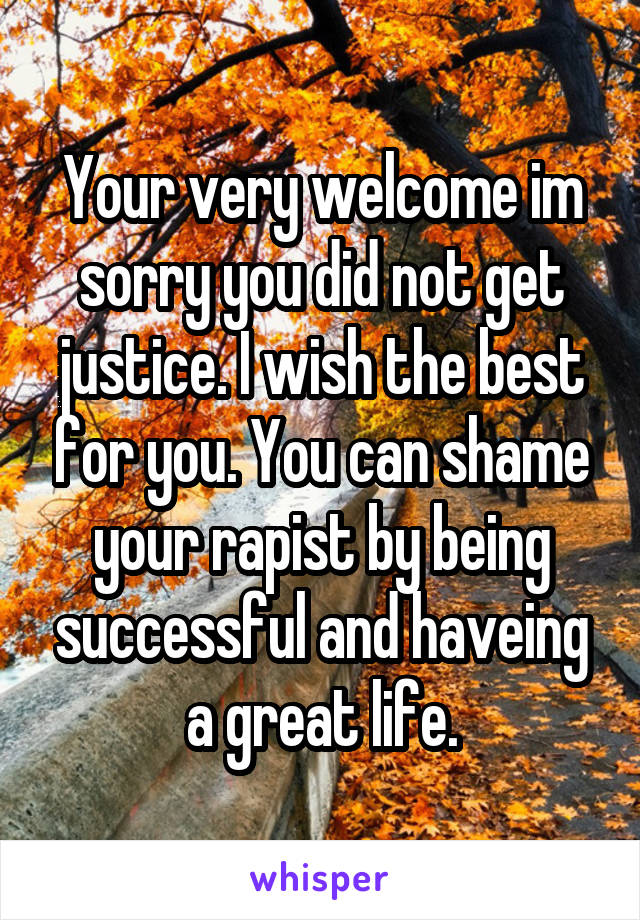 Your very welcome im sorry you did not get justice. I wish the best for you. You can shame your rapist by being successful and haveing a great life.

whisper